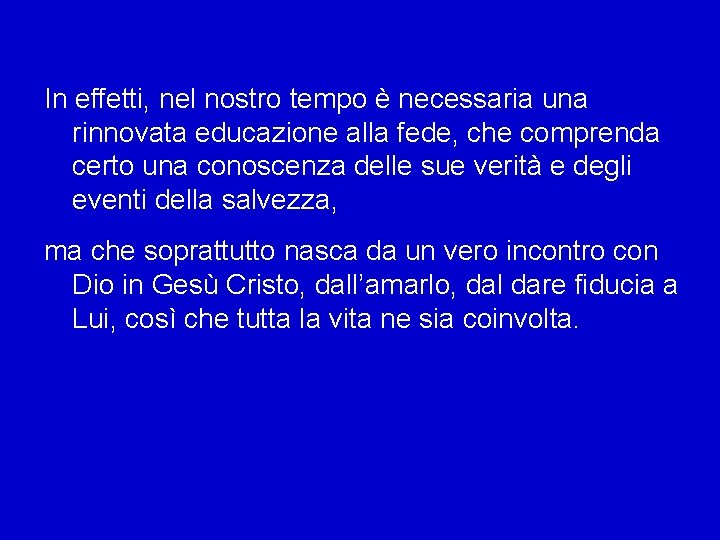 In effetti, nel nostro tempo è necessaria una rinnovata educazione alla fede, che comprenda certo una conoscenza delle sue verità e degli eventi della salvezza,

ma che soprattutto nasca da un vero incontro con Dio in Gesù Cristo, dall’amarlo, dal dare fiducia a Lui, così che tutta la vita ne sia coinvolta.